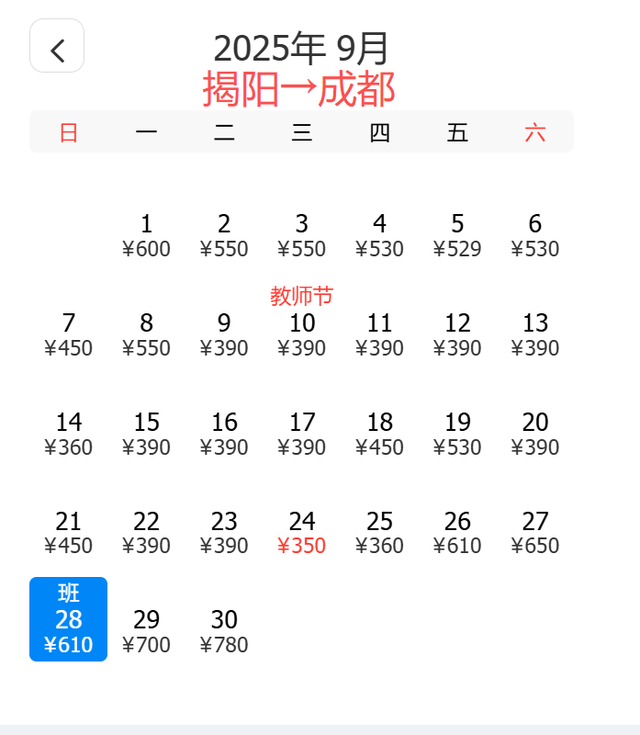 2025年 9月
揭阳→成都

| 日 | 一 | 二 | 三 | 四 | 五 | 六 |
|---|---|---|---|---|---|---|
| | 1 ¥600 | 2 ¥550 | 3 ¥550 | 4 ¥530 | 5 ¥529 | 6 ¥530 |
| 7 ¥450 | 8 ¥550 | 9 ¥390 | 教师节 10 ¥390 | 11 ¥390 | 12 ¥390 | 13 ¥390 |
| 14 ¥360 | 15 ¥390 | 16 ¥390 | 17 ¥390 | 18 ¥450 | 19 ¥530 | 20 ¥390 |
| 21 ¥450 | 22 ¥390 | 23 ¥390 | 24 ¥350 | 25 ¥360 | 26 ¥610 | 27 ¥650 |
| 班 28 ¥610 | 29 ¥700 | 30 ¥780 | | | | |